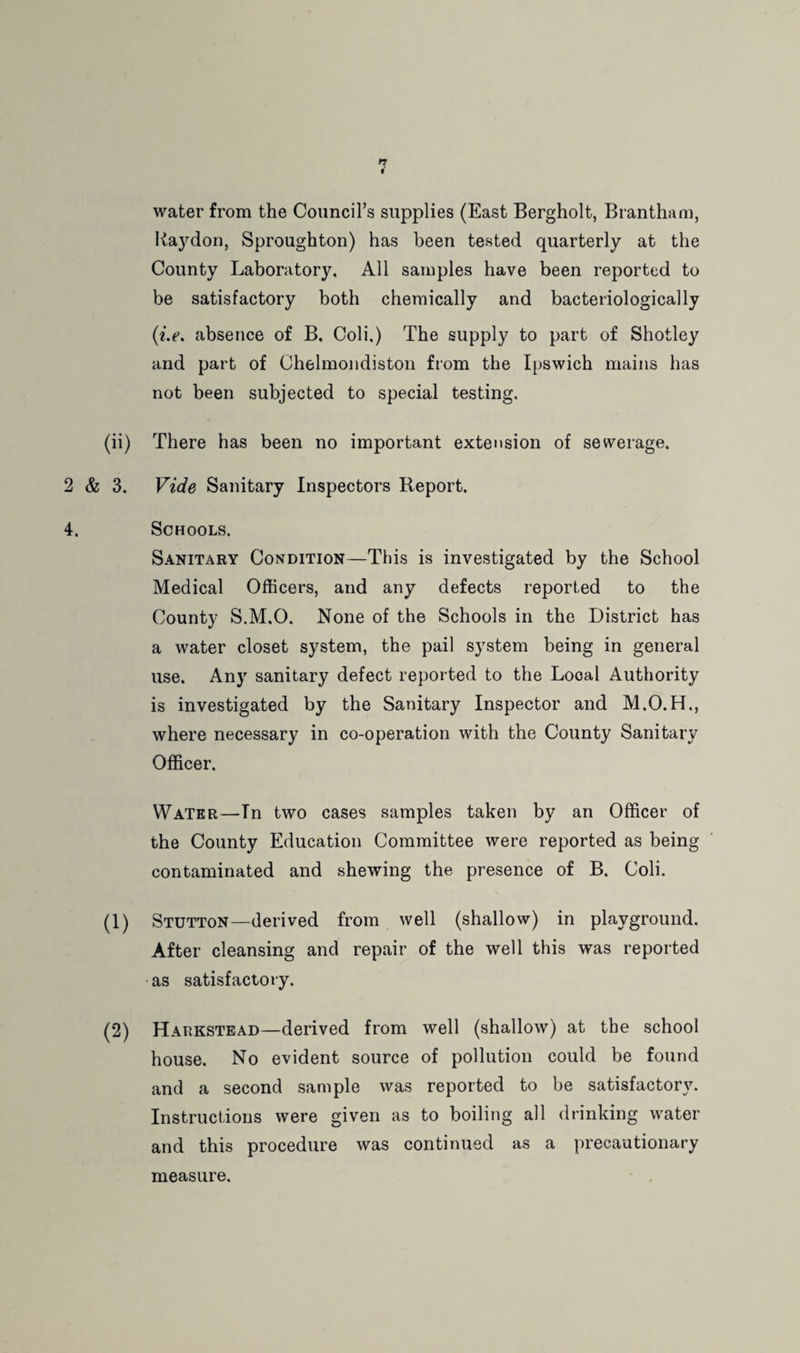 7

water from the Council's supplies (East Bergholt, Brantham, Raydon, Sproughton) has been tested quarterly at the County Laboratory. All samples have been reported to be satisfactory both chemically and bacteriologically (i.e. absence of B. Coli.) The supply to part of Shotley and part of Chelmondiston from the Ipswich mains has not been subjected to special testing.

(ii) There has been no important extension of sewerage.

2 & 3. Vide Sanitary Inspectors Report.

4. Schools.

Sanitary Condition—This is investigated by the School Medical Officers, and any defects reported to the County S.M.O. None of the Schools in the District has a water closet system, the pail system being in general use. Any sanitary defect reported to the Local Authority is investigated by the Sanitary Inspector and M.O.H., where necessary in co-operation with the County Sanitary Officer.

Water—In two cases samples taken by an Officer of the County Education Committee were reported as being contaminated and shewing the presence of B. Coli.

(1) Stutton—derived from well (shallow) in playground. After cleansing and repair of the well this was reported as satisfactory.

(2) Harkstead—derived from well (shallow) at the school house. No evident source of pollution could be found and a second sample was reported to be satisfactory. Instructions were given as to boiling all drinking water and this procedure was continued as a precautionary measure.